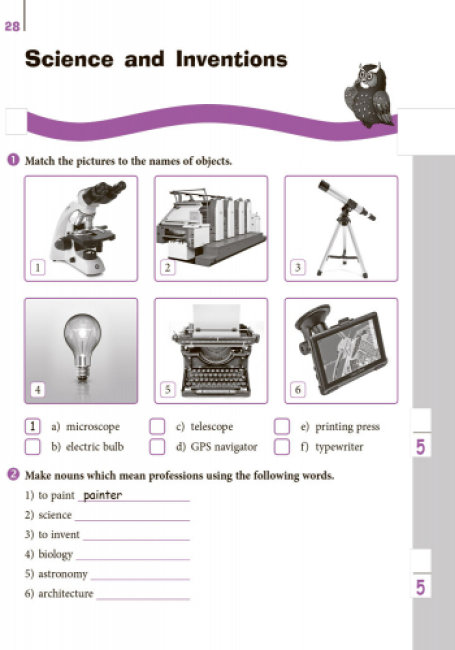 28

Science and Inventions

1 Match the pictures to the names of objects.

1

2

3

4

5

6

1 a) microscope
b) electric bulb
c) telescope
d) GPS navigator
e) printing press
f) typewriter

5

2 Make nouns which mean professions using the following words.

1) to paint painter
2) science
3) to invent
4) biology
5) astronomy
6) architecture

5